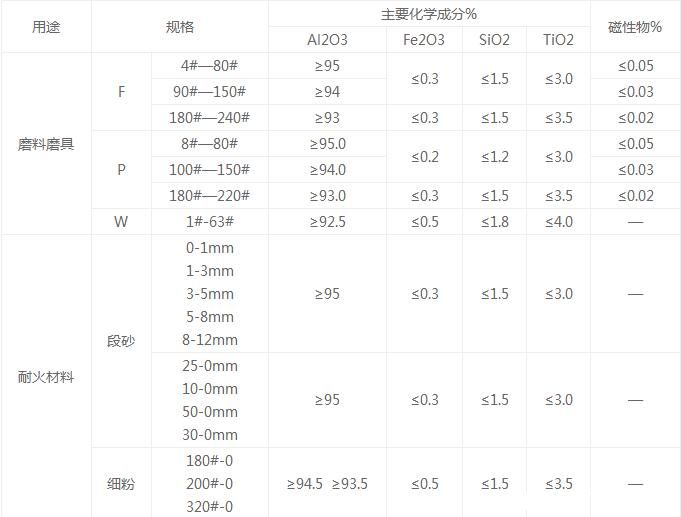 | 用途 | 规格 |  | 主要化学成分% |  |  |  | 磁性物% |
|---|---|---|---|---|---|---|---|
|  |  |  | Al2O3 | Fe2O3 | SiO2 | TiO2 |  |
| 磨料磨具 | F | 4#—80# | ≥95 | ≤0.3 | ≤1.5 | ≤3.0 | ≤0.05 |
|  |  | 90#—150# | ≥94 |  |  |  | ≤0.03 |
|  |  | 180#—240# | ≥93 | ≤0.3 | ≤1.5 | ≤3.5 | ≤0.02 |
|  | P | 8#—80# | ≥95.0 | ≤0.2 | ≤1.2 | ≤3.0 | ≤0.05 |
|  |  | 100#—150# | ≥94.0 |  |  |  | ≤0.03 |
|  |  | 180#—220# | ≥93.0 | ≤0.3 | ≤1.5 | ≤3.5 | ≤0.02 |
|  | W | 1#-63# | ≥92.5 | ≤0.5 | ≤1.8 | ≤4.0 | — |
| 耐火材料 | 段砂 | 0-1mm 1-3mm 3-5mm 5-8mm 8-12mm | ≥95 | ≤0.3 | ≤1.5 | ≤3.0 | — |
|  |  | 25-0mm 10-0mm 50-0mm 30-0mm | ≥95 | ≤0.3 | ≤1.5 | ≤3.0 | — |
|  | 细粉 | 180#-0 200#-0 320#-0 | ≥94.5 ≥93.5 | ≤0.5 | ≤1.5 | ≤3.5 | — |